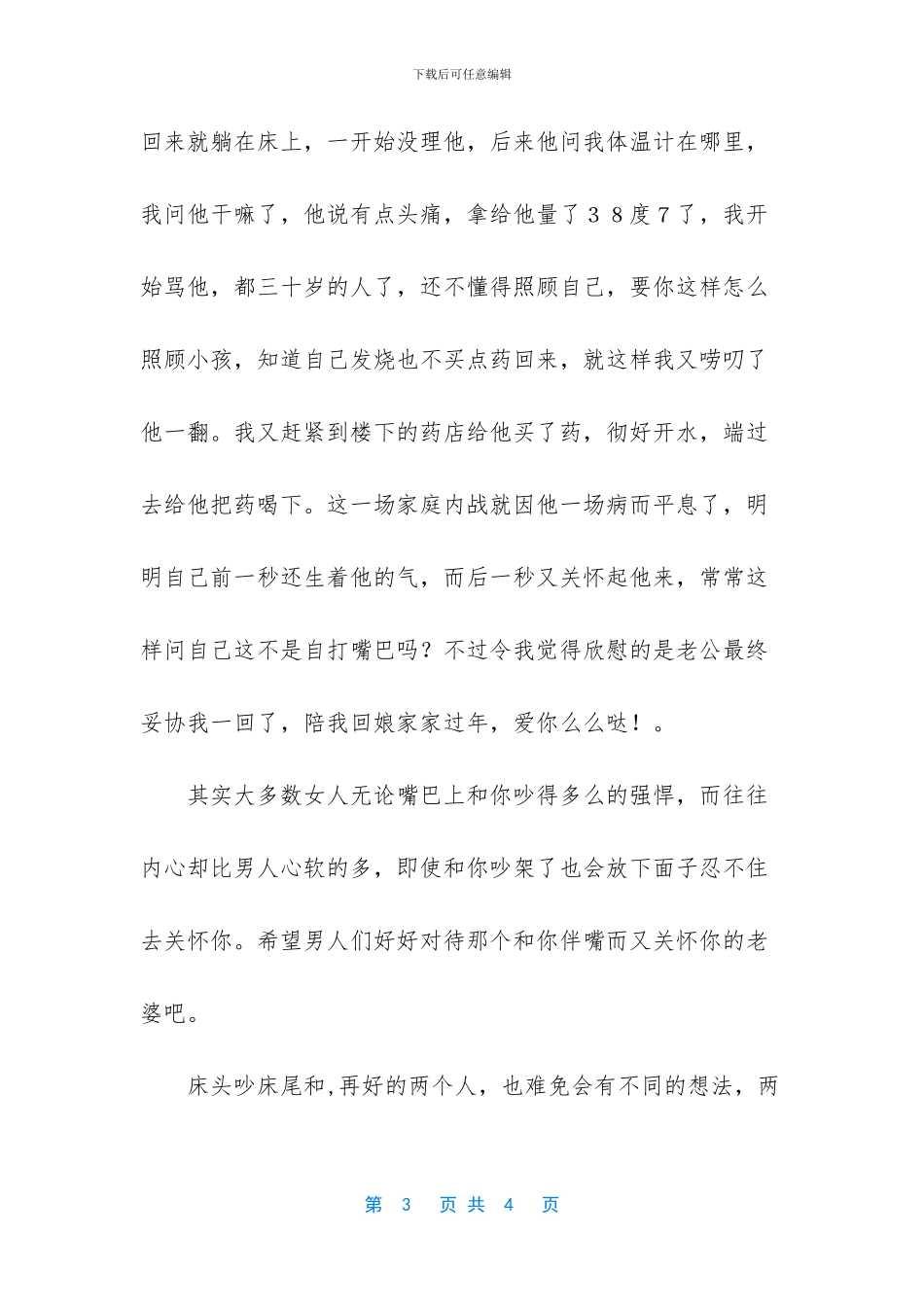 下载后可任意编辑

回来就躺在床上，一开始没理他，后来他问我体温计在哪里，我问他干嘛了，他说有点头痛，拿给他量了３８度７了，我开始骂他，都三十岁的人了，还不懂得照顾自己，要你这样怎么照顾小孩，知道自己发烧也不买点药回来，就这样我又唠叨了他一翻。我又赶紧到楼下的药店给他买了药，彻好开水，端过去给他把药喝下。这一场家庭内战就因他一场病而平息了，明明自己前一秒还生着他的气，而后一秒又关怀起他来，常常这样问自己这不是自打嘴巴吗？不过令我觉得欣慰的是老公最终妥协我一回了，陪我回娘家家过年，爱你么么哒！。

其实大多数女人无论嘴巴上和你吵得多么的强悍，而往往内心却比男人心软的多，即使和你吵架了也会放下面子忍不住去关怀你。希望男人们好好对待那个和你伴嘴而又关怀你的老婆吧。

床头吵床尾和，再好的两个人，也难免会有不同的想法，两

第3页共4页